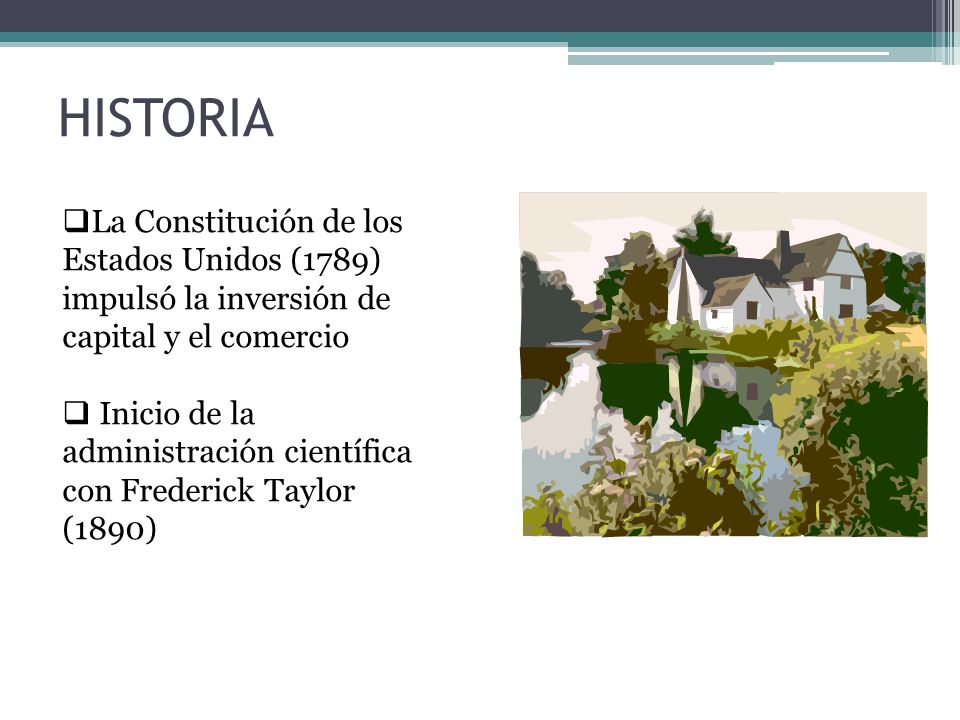 HISTORIA

❑La Constitución de los Estados Unidos (1789) impulsó la inversión de capital y el comercio

❑ Inicio de la administración científica con Frederick Taylor (1890)